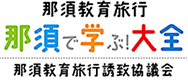 那須教育旅行

那須で学ぶ!大全

那須教育旅行誘致協議会